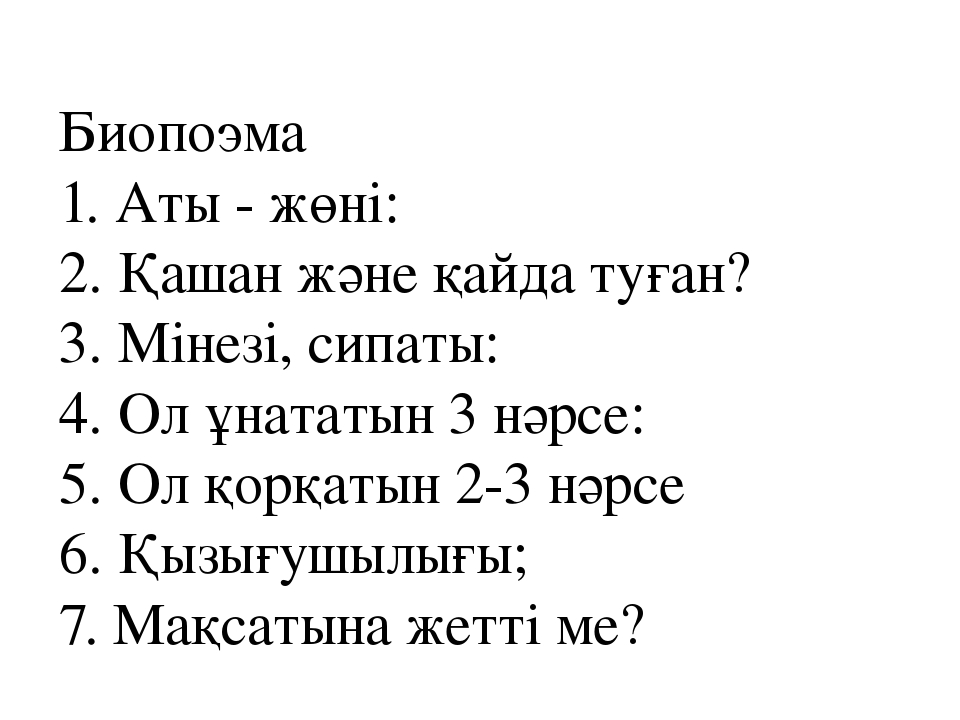 Биопоэма
1. Аты - жөні:
2. Қашан және қайда туған?
3. Мінезі, сипаты:
4. Ол ұнататын 3 нәрсе:
5. Ол қорқатын 2-3 нәрсе
6. Қызығушылығы;
7. Мақсатына жетті ме?